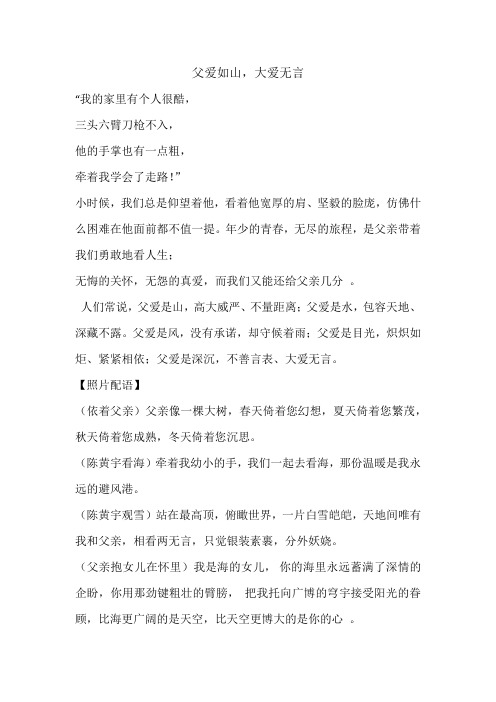 父爱如山，大爱无言

“我的家里有个人很酷，
三头六臂刀枪不入，
他的手掌也有一点粗，
牵着我学会了走路！”

小时候，我们总是仰望着他，看着他宽厚的肩、坚毅的脸庞，仿佛什么困难在他面前都不值一提。年少的青春，无尽的旅程，是父亲带着我们勇敢地看人生；

无悔的关怀，无怨的真爱，而我们又能还给父亲几分 。

人们常说，父爱是山，高大威严、不量距离；父爱是水，包容天地、深藏不露。父爱是风，没有承诺，却守候着雨；父爱是目光，炽炽如炬、紧紧相依；父爱是深沉，不善言表、大爱无言。

【照片配语】

（依着父亲）父亲像一棵大树，春天倚着您幻想，夏天倚着您繁茂，秋天倚着您成熟，冬天倚着您沉思。

（陈黄宇看海）牵着我幼小的手，我们一起去看海，那份温暖是我永远的避风港。

（陈黄宇观雪）站在最高顶，俯瞰世界，一片白雪皑皑，天地间唯有我和父亲，相看两无言，只觉银装素裹，分外妖娆。

（父亲抱女儿在怀里）我是海的女儿， 你的海里永远蓄满了深情的企盼，你用那劲键粗壮的臂膀， 把我托向广博的穹宇接受阳光的眷顾，比海更广阔的是天空，比天空更博大的是你的心 。